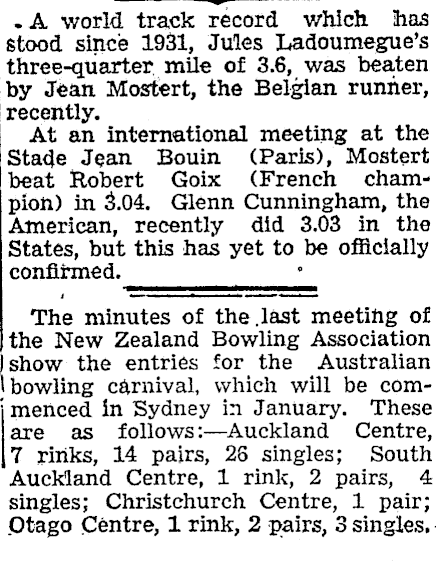 A world track record which has stood since 1931, Jules Ladoumegue's three-quarter mile of 3.6, was beaten by Jean Mostert, the Belgian runner, recently.

At an international meeting at the Stade Jean Bouin (Paris), Mostert beat Robert Goix (French champion) in 3.04. Glenn Cunningham, the American, recently did 3.03 in the States, but this has yet to be officially confirmed.

The minutes of the last meeting of the New Zealand Bowling Association show the entries for the Australian bowling carnival, which will be commenced in Sydney in January. These are as follows:—Auckland Centre, 7 rinks, 14 pairs, 26 singles; South Auckland Centre, 1 rink, 2 pairs, 4 singles; Christchurch Centre, 1 pair; Otago Centre, 1 rink, 2 pairs, 3 singles.